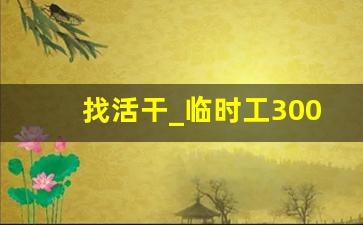 找活干_临时工300